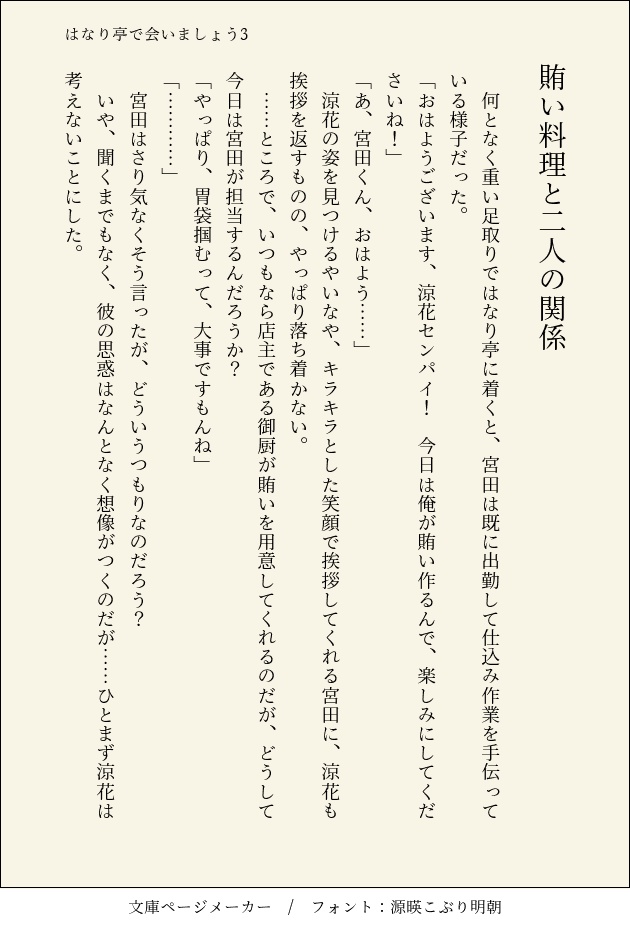 はなり亭で会いましょう3

賄い料理と二人の関係

何となく重い足取りではなり亭に着くと、宮田は既に出勤して仕込み作業を手伝っている様子だった。

「おはようございます、涼花センパイ！　今日は俺が賄い作るんで、楽しみにしてくださいね！」

「あ、宮田くん、おはよう……」

涼花の姿を見つけるやいなや、キラキラとした笑顔で挨拶してくれる宮田に、涼花も挨拶を返すものの、やっぱり落ち着かない。

……ところで、いつもなら店主である御厨が賄いを用意してくれるのだが、どうして今日は宮田が担当するんだろうか？

「やっぱり、胃袋掴むって、大事ですもんね」

「…………」

宮田はさり気なくそう言ったが、どういうつもりなのだろう？

いや、聞くまでもなく、彼の思惑はなんとなく想像がつくのだが……ひとまず涼花は考えないことにした。

文庫ページメーカー　/　フォント：源暎こぶり明朝